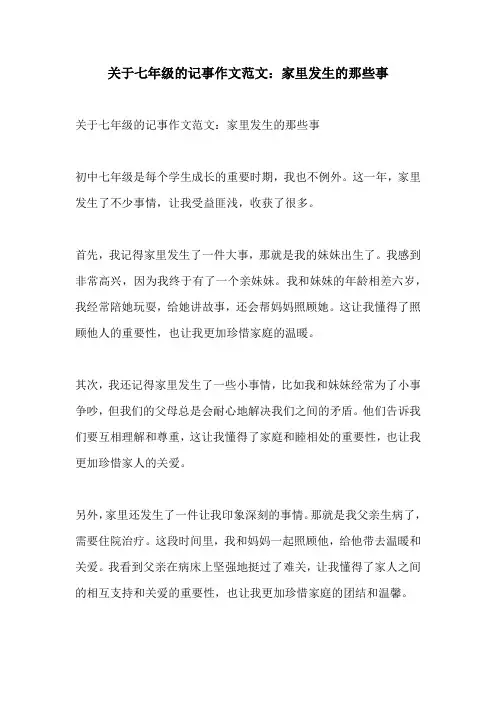 关于七年级的记事作文范文：家里发生的那些事

关于七年级的记事作文范文：家里发生的那些事

初中七年级是每个学生成长的重要时期，我也不例外。这一年，家里发生了不少事情，让我受益匪浅，收获了很多。

首先，我记得家里发生了一件大事，那就是我的妹妹出生了。我感到非常高兴，因为我终于有了一个亲妹妹。我和妹妹的年龄相差六岁，我经常陪她玩耍，给她讲故事，还会帮妈妈照顾她。这让我懂得了照顾他人的重要性，也让我更加珍惜家庭的温暖。

其次，我还记得家里发生了一些小事情，比如我和妹妹经常为了小事争吵，但我们的父母总是会耐心地解决我们之间的矛盾。他们告诉我们要互相理解和尊重，这让我懂得了家庭和睦相处的重要性，也让我更加珍惜家人的关爱。

另外，家里还发生了一件让我印象深刻的事情。那就是我父亲生病了，需要住院治疗。这段时间里，我和妈妈一起照顾他，给他带去温暖和关爱。我看到父亲在病床上坚强地挺过了难关，让我懂得了家人之间的相互支持和关爱的重要性，也让我更加珍惜家庭的团结和温馨。